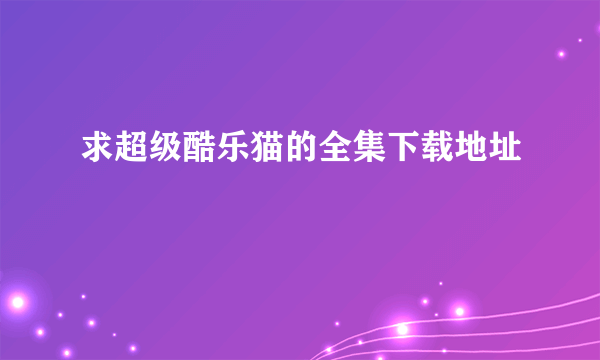 求超级酷乐猫的全集下载地址